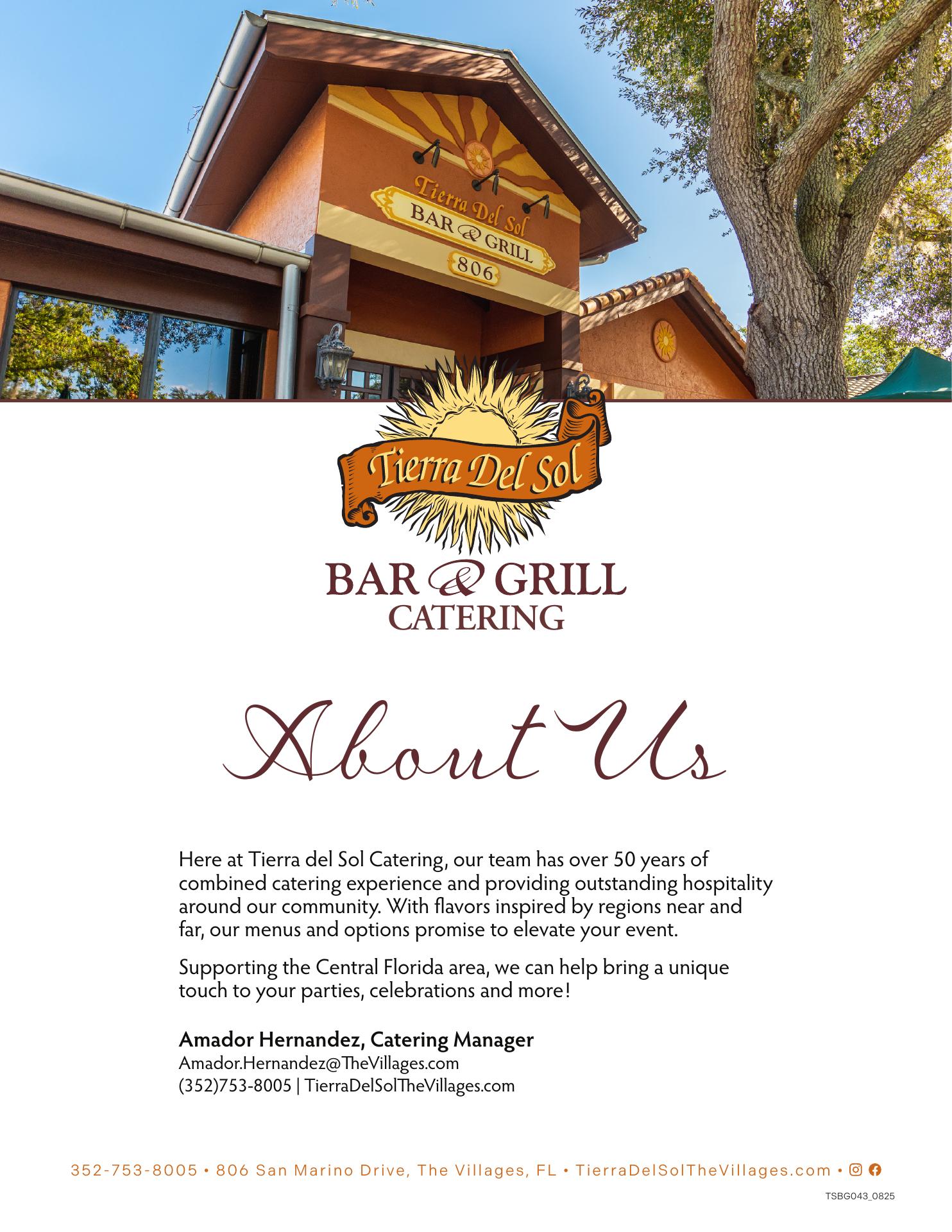 Tierra Del Sol
BAR & GRILL
806

Tierra Del Sol
BAR & GRILL
CATERING

About Us

Here at Tierra del Sol Catering, our team has over 50 years of combined catering experience and providing outstanding hospitality around our community. With flavors inspired by regions near and far, our menus and options promise to elevate your event.

Supporting the Central Florida area, we can help bring a unique touch to your parties, celebrations and more!

Amador Hernandez, Catering Manager
Amador.Hernandez@TheVillages.com
(352)753-8005 | TierraDelSolTheVillages.com

352-753-8005 • 806 San Marino Drive, The Villages, FL • TierraDelSolTheVillages.com •

TSBG043_0825